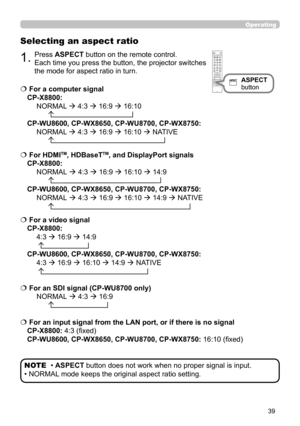 Operating

Selecting an aspect ratio

1. Press ASPECT button on the remote control. Each time you press the button, the projector switches the mode for aspect ratio in turn.

ASPECT button

❍ For a computer signal
CP-X8800:
NORMAL → 4:3 → 16:9 → 16:10
CP-WU8600, CP-WX8650, CP-WU8700, CP-WX8750:
NORMAL → 4:3 → 16:9 → 16:10 → NATIVE

❍ For HDMI™, HDBaseT™, and DisplayPort signals
CP-X8800:
NORMAL → 4:3 → 16:9 → 16:10 → 14:9
CP-WU8600, CP-WX8650, CP-WU8700, CP-WX8750:
NORMAL → 4:3 → 16:9 → 16:10 → 14:9 → NATIVE

❍ For a video signal
CP-X8800:
4:3 → 16:9 → 14:9
CP-WU8600, CP-WX8650, CP-WU8700, CP-WX8750:
4:3 → 16:9 → 16:10 → 14:9 → NATIVE

❍ For an SDI signal (CP-WU8700 only)
NORMAL → 4:3 → 16:9

❍ For an input signal from the LAN port, or if there is no signal
CP-X8800: 4:3 (fixed)
CP-WU8600, CP-WX8650, CP-WU8700, CP-WX8750: 16:10 (fixed)

NOTE • ASPECT button does not work when no proper signal is input.
• NORMAL mode keeps the original aspect ratio setting.

39